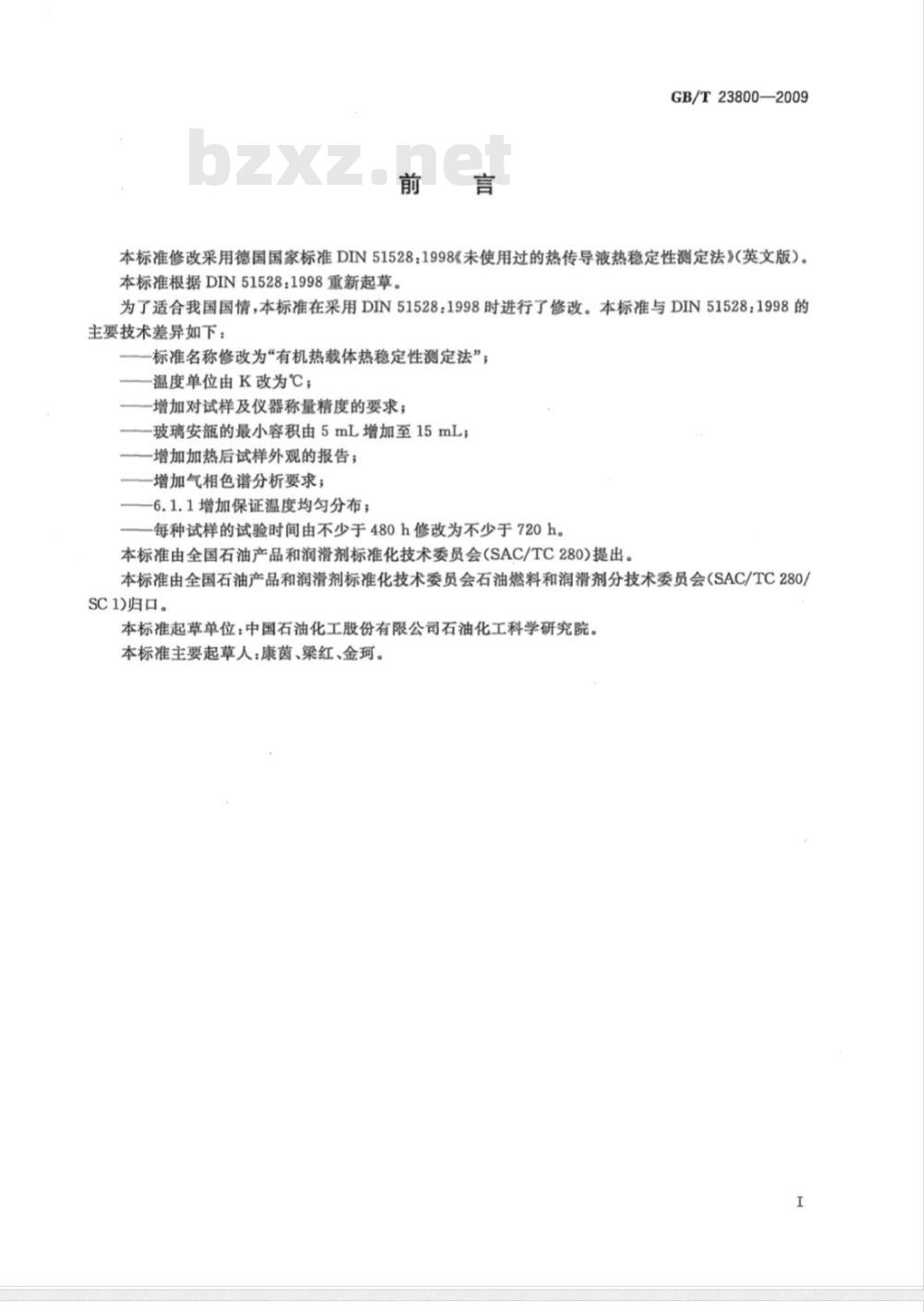 GB/T 23800—2009

bzxz.net

前　言

本标准修改采用德国国家标准 DIN 51528：1998《未使用过的热传导液热稳定性测定法》(英文版)。

本标准根据 DIN 51528：1998 重新起草。

为了适合我国国情，本标准在采用 DIN 51528：1998 时进行了修改。本标准与 DIN 51528：1998 的主要技术差异如下：

——标准名称修改为“有机热载体热稳定性测定法”；

——温度单位由 K 改为℃；

——增加对试样及仪器称量精度的要求；

——玻璃安瓿的最小容积由 5 mL 增加至 15 mL；

——增加加热后试样外观的报告；

——增加气相色谱分析要求；

——6.1.1 增加保证温度均匀分布；

——每种试样的试验时间由不少于 480 h 修改为不少于 720 h。

本标准由全国石油产品和润滑剂标准化技术委员会(SAC/TC 280)提出。

本标准由全国石油产品和润滑剂标准化技术委员会石油燃料和润滑剂分技术委员会(SAC/TC 280/SC 1)归口。

本标准起草单位：中国石油化工股份有限公司石油化工科学研究院。

本标准主要起草人：康茵、梁红、金珂。

I